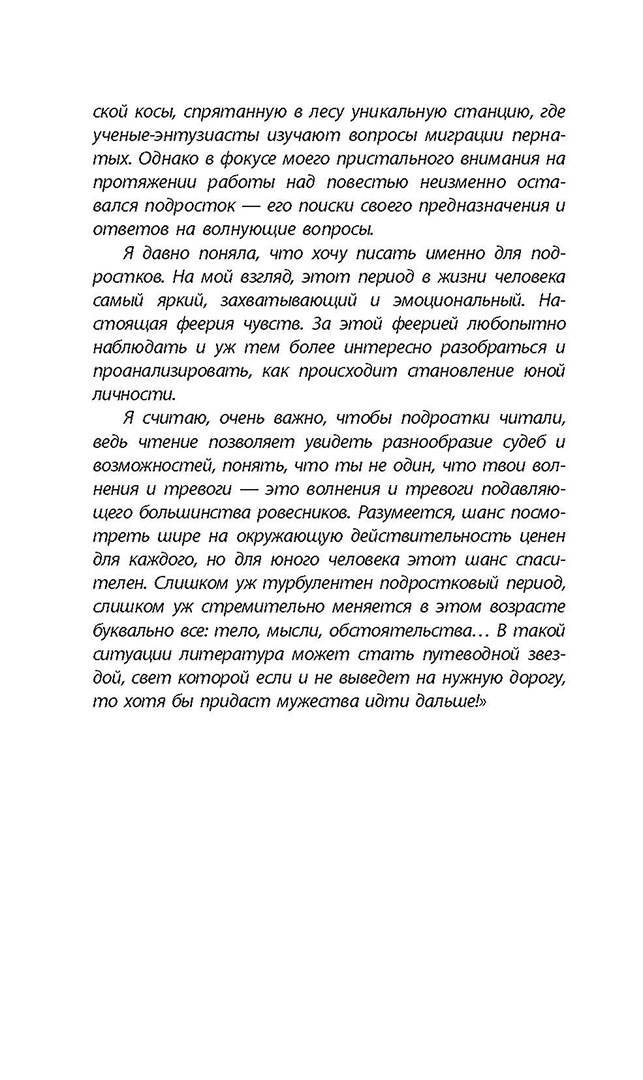 ской косы, спрятанную в лесу уникальную станцию, где ученые-энтузиасты изучают вопросы миграции пернатых. Однако в фокусе моего пристального внимания на протяжении работы над повестью неизменно оставался подросток — его поиски своего предназначения и ответов на волнующие вопросы.

Я давно поняла, что хочу писать именно для подростков. На мой взгляд, этот период в жизни человека самый яркий, захватывающий и эмоциональный. Настоящая феерия чувств. За этой феерией любопытно наблюдать и уж тем более интересно разобраться и проанализировать, как происходит становление юной личности.

Я считаю, очень важно, чтобы подростки читали, ведь чтение позволяет увидеть разнообразие судеб и возможностей, понять, что ты не один, что твои волнения и тревоги — это волнения и тревоги подавляющего большинства ровесников. Разумеется, шанс посмотреть шире на окружающую действительность ценен для каждого, но для юного человека этот шанс спасителен. Слишком уж турбулентен подростковый период, слишком уж стремительно меняется в этом возрасте буквально все: тело, мысли, обстоятельства… В такой ситуации литература может стать путеводной звездой, свет которой если и не выведет на нужную дорогу, то хотя бы придаст мужества идти дальше!»